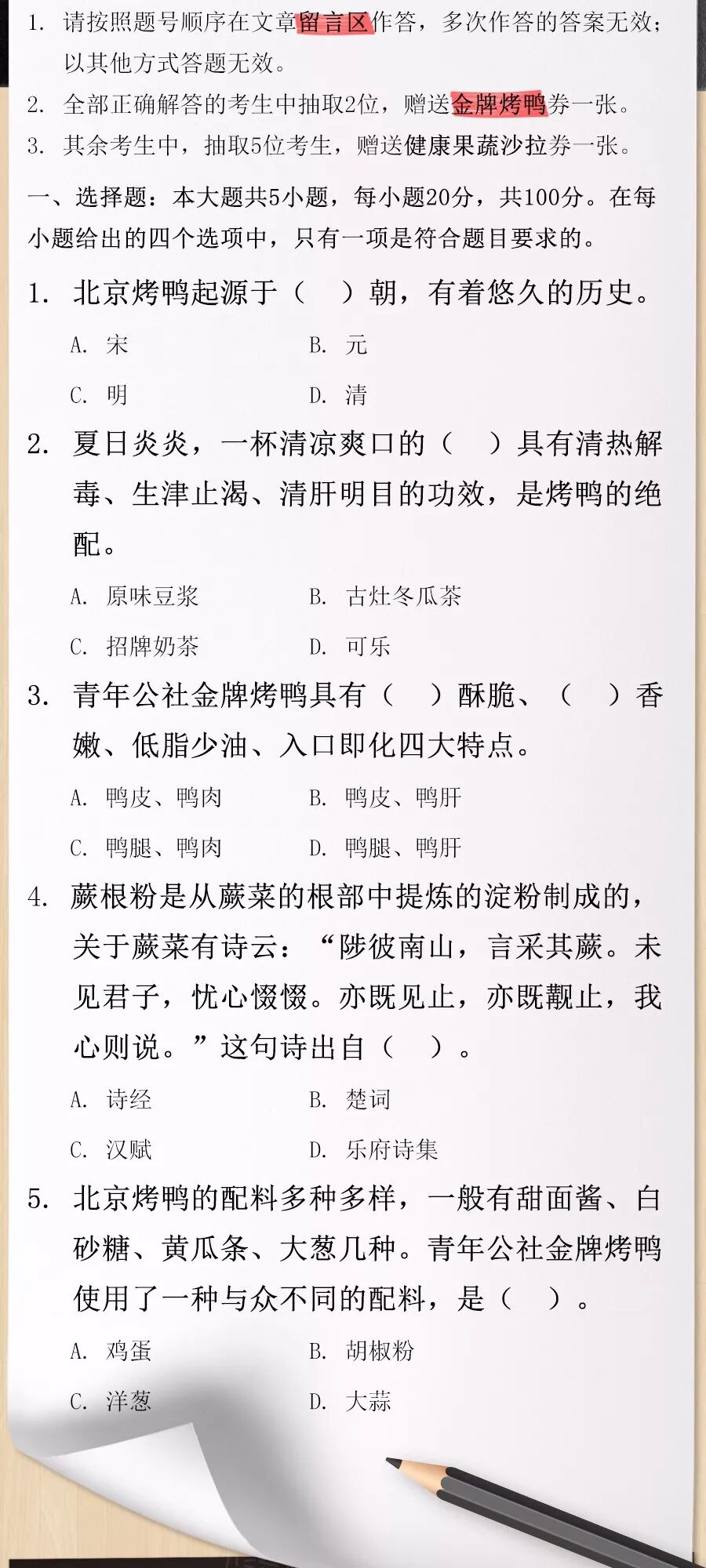 1. 请按照题号顺序在文章留言区作答，多次作答的答案无效；以其他方式答题无效。

2. 全部正确解答的考生中抽取2位，赠送金牌烤鸭券一张。

3. 其余考生中，抽取5位考生，赠送健康果蔬沙拉券一张。

一、选择题：本大题共5小题，每小题20分，共100分。在每小题给出的四个选项中，只有一项是符合题目要求的。

1. 北京烤鸭起源于（　）朝，有着悠久的历史。

A. 宋　　B. 元

C. 明　　D. 清

2. 夏日炎炎，一杯清凉爽口的（　）具有清热解毒、生津止渴、清肝明目的功效，是烤鸭的绝配。

A. 原味豆浆　　B. 古灶冬瓜茶

C. 招牌奶茶　　D. 可乐

3. 青年公社金牌烤鸭具有（　）酥脆、（　）香嫩、低脂少油、入口即化四大特点。

A. 鸭皮、鸭肉　　B. 鸭皮、鸭肝

C. 鸭腿、鸭肉　　D. 鸭腿、鸭肝

4. 蕨根粉是从蕨菜的根部中提炼的淀粉制成的，关于蕨菜有诗云：“陟彼南山，言采其蕨。未见君子，忧心惙惙。亦既见止，亦既觏止，我心则说。”这句诗出自（　）。

A. 诗经　　B. 楚词

C. 汉赋　　D. 乐府诗集

5. 北京烤鸭的配料多种多样，一般有甜面酱、白砂糖、黄瓜条、大葱几种。青年公社金牌烤鸭使用了一种与众不同的配料，是（　）。

A. 鸡蛋　　B. 胡椒粉

C. 洋葱　　D. 大蒜